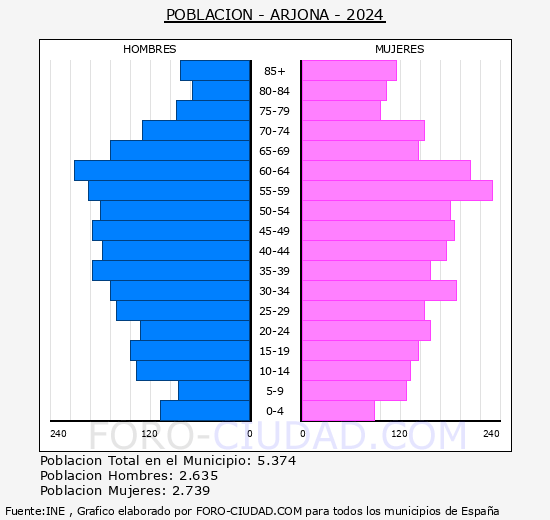 POBLACION - ARJONA - 2024

HOMBRES

MUJERES

85+
80-84
75-79
70-74
65-69
60-64
55-59
50-54
45-49
40-44
35-39
30-34
25-29
20-24
15-19
10-14
5-9
0-4

240 120 0 0 120 240

FORO-CIUDAD.COM

Poblacion Total en el Municipio: 5.374
Poblacion Hombres: 2.635
Poblacion Mujeres: 2.739

Fuente:INE , Grafico elaborado por FORO-CIUDAD.COM para todos los municipios de España